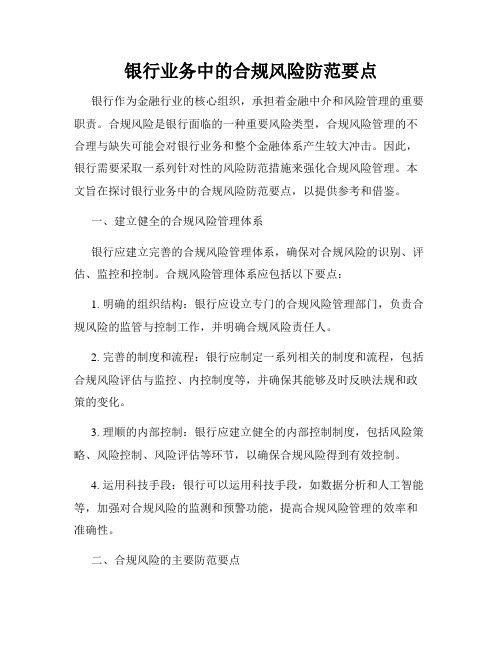 银行业务中的合规风险防范要点

银行作为金融行业的核心组织，承担着金融中介和风险管理的重要职责。合规风险是银行面临的一种重要风险类型，合规风险管理的不合理与缺失可能会对银行业务和整个金融体系产生较大冲击。因此，银行需要采取一系列针对性的风险防范措施来强化合规风险管理。本文旨在探讨银行业务中的合规风险防范要点，以提供参考和借鉴。

一、建立健全的合规风险管理体系

银行应建立完善的合规风险管理体系，确保对合规风险的识别、评估、监控和控制。合规风险管理体系应包括以下要点：

1. 明确的组织结构：银行应设立专门的合规风险管理部门，负责合规风险的监管与控制工作，并明确合规风险责任人。

2. 完善的制度和流程：银行应制定一系列相关的制度和流程，包括合规风险评估与监控、内控制度等，并确保其能够及时反映法规和政策的变化。

3. 理顺的内部控制：银行应建立健全的内部控制制度，包括风险策略、风险控制、风险评估等环节，以确保合规风险得到有效控制。

4. 运用科技手段：银行可以运用科技手段，如数据分析和人工智能等，加强对合规风险的监测和预警功能，提高合规风险管理的效率和准确性。

二、合规风险的主要防范要点